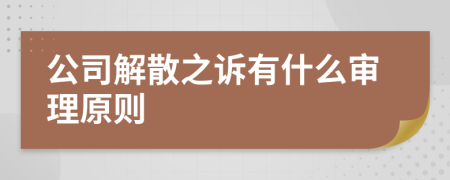 公司解散之诉有什么审理原则